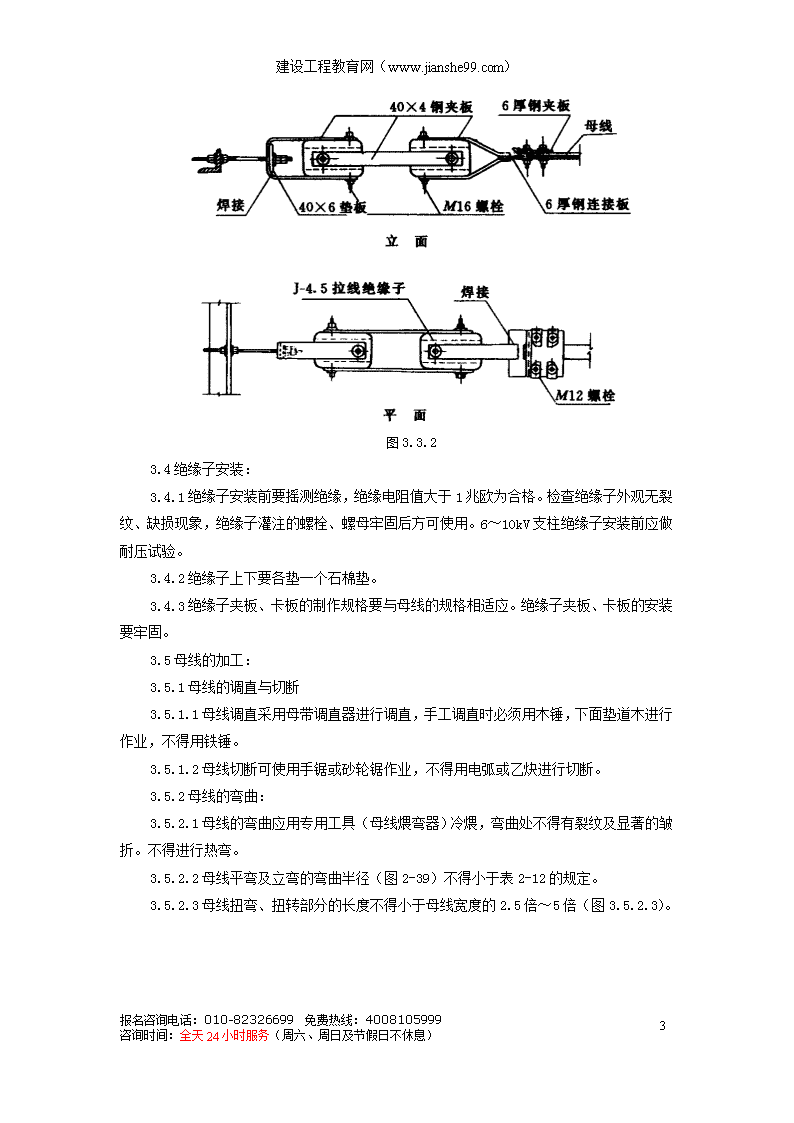 建设工程教育网（www.jianshe99.com）

40×4 钢夹板

6 厚钢夹板

母线

焊接

40×6 垫板

M16 螺栓

6 厚钢连接板

立 面

J-4.5 拉线绝缘子

焊接

M12 螺栓

平 面

图 3.3.2

3.4 绝缘子安装：

3.4.1 绝缘子安装前要摇测绝缘，绝缘电阻值大于 1 兆欧为合格。检查绝缘子外观无裂纹、缺损现象，绝缘子灌注的螺栓、螺母牢固后方可使用。6～10kV 支柱绝缘子安装前应做耐压试验。

3.4.2 绝缘子上下要各垫一个石棉垫。

3.4.3 绝缘子夹板、卡板的制作规格要与母线的规格相适应。绝缘子夹板、卡板的安装要牢固。

3.5 母线的加工：

3.5.1 母线的调直与切断

3.5.1.1 母线调直采用母带调直器进行调直，手工调直时必须用木锤，下面垫道木进行作业，不得用铁锤。

3.5.1.2 母线切断可使用手锯或砂轮锯作业，不得用电弧或乙炔进行切断。

3.5.2 母线的弯曲：

3.5.2.1 母线的弯曲应用专用工具（母线煨弯器）冷煨，弯曲处不得有裂纹及显著的皱折。不得进行热弯。

3.5.2.2 母线平弯及立弯的弯曲半径（图 2-39）不得小于表 2-12 的规定。

3.5.2.3 母线扭弯、扭转部分的长度不得小于母线宽度的 2.5 倍～5 倍（图 3.5.2.3）。

报名咨询电话：010-82326699 免费热线：4008105999
咨询时间：全天 24 小时服务（周六、周日及节假日不休息）

3